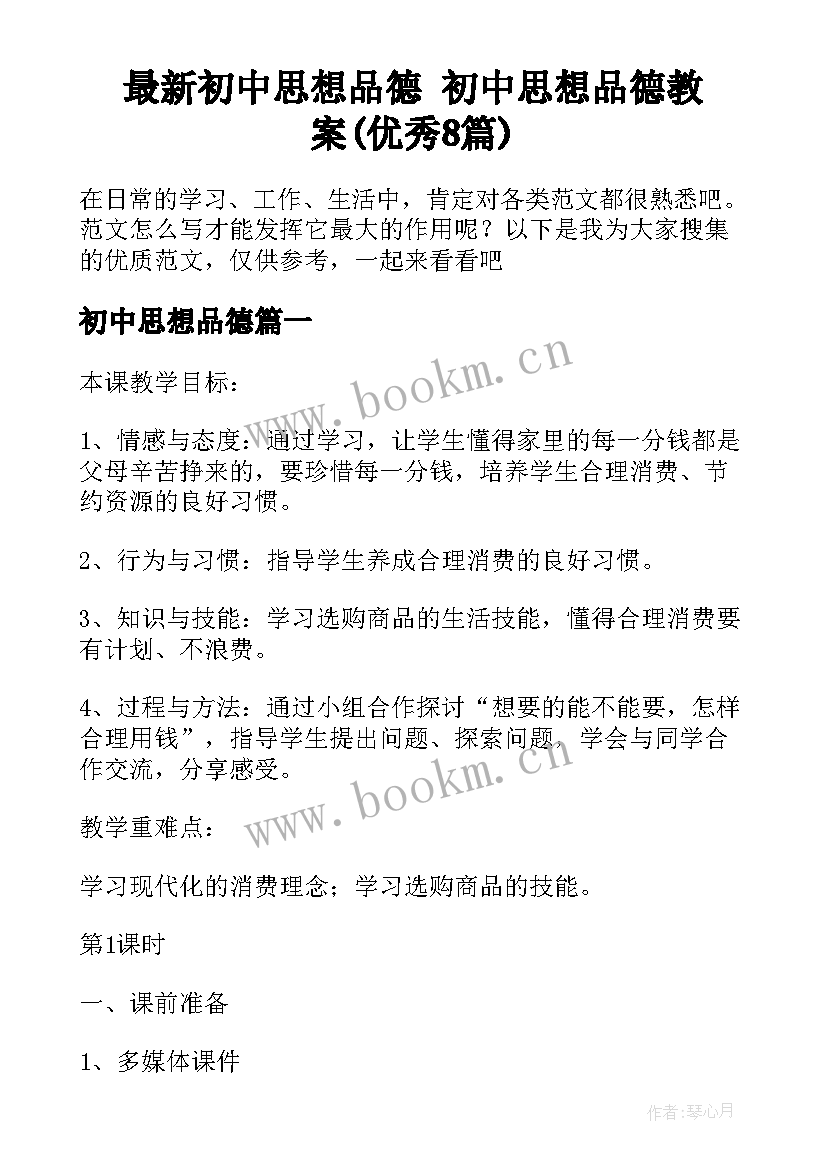 最新初中思想品德 初中思想品德教案(优秀8篇)

在日常的学习、工作、生活中，肯定对各类范文都很熟悉吧。范文怎么写才能发挥它最大的作用呢？以下是我为大家搜集的优质范文，仅供参考，一起来看看吧

初中思想品德篇一

www.bookm.cn

本课教学目标：

1、情感与态度：通过学习，让学生懂得家里的每一分钱都是父母辛苦挣来的，要珍惜每一分钱，培养学生合理消费、节约资源的良好习惯。

2、行为与习惯：指导学生养成合理消费的良好习惯。

3、知识与技能：学习选购商品的生活技能，懂得合理消费要有计划、不浪费。

4、过程与方法：通过小组合作探讨“想要的能不能要，怎样合理用钱”，指导学生提出问题、探索问题，学会与同学合作交流，分享感受。

www.bookm.cn

教学重难点：

学习现代化的消费理念；学习选购商品的技能。

第1课时

一、课前准备

1、多媒体课件

作者:琴心月